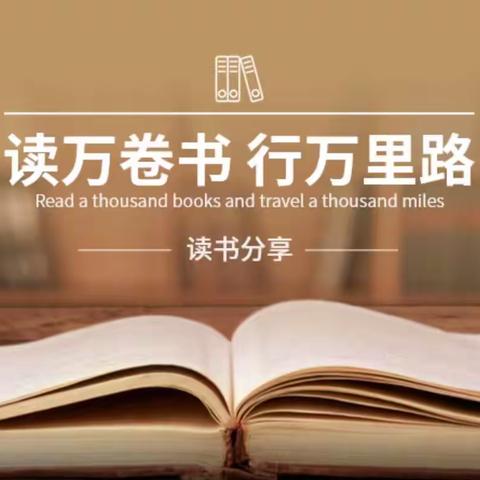 读万卷书 行万里路
Read a thousand books and travel a thousand miles

读书分享